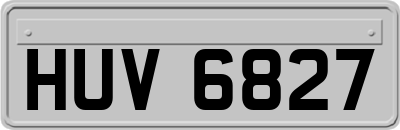 HUV 6827